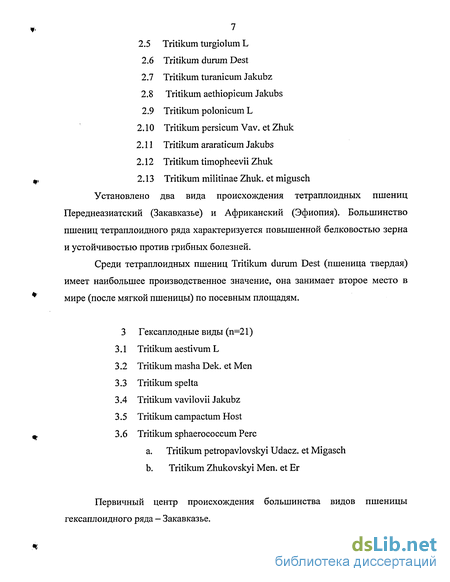 7

2.5 Tritikum turgiolum L
2.6 Tritikum durum Dest
2.7 Tritikum turanicum Jakubz
2.8 Tritikum aethiopicum Jakubs
2.9 Tritikum polonicum L
2.10 Tritikum persicum Vav. et Zhuk
2.11 Tritikum araraticum Jakubs
2.12 Tritikum timopheevii Zhuk
2.13 Tritikum militinae Zhuk. et migusch

Установлено два вида происхождения тетраплоидных пшениц Переднеазиатский (Закавказье) и Африканский (Эфиопия). Большинство пшениц тетраплоидного ряда характеризуется повышенной белковостью зерна и устойчивостью против грибных болезней.

Среди тетраплоидных пшениц Tritikum durum Dest (пшеница твердая) имеет наибольшее производственное значение, она занимает второе место в мире (после мягкой пшеницы) по посевным площадям.

3 Гексаплодные виды (n=21)
3.1 Tritikum aestivum L
3.2 Tritikum masha Dek. et Men
3.3 Tritikum spelta
3.4 Tritikum vavilovii Jakubz
3.5 Tritikum campactum Host
3.6 Tritikum sphaerococcum Perc
a. Tritikum petropavlovskyi Udacz. et Migasch
b. Tritikum Zhukovskyi Men. et Er

Первичный центр происхождения большинства видов пшеницы гексаплоидного ряда – Закавказье.

dsLib.net
библиотека диссертаций